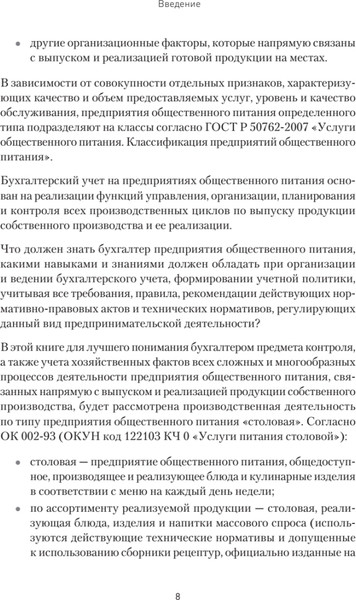 Введение

• другие организационные факторы, которые напрямую связаны с выпуском и реализацией готовой продукции на местах.

В зависимости от совокупности отдельных признаков, характеризующих качество и объем предоставляемых услуг, уровень и качество обслуживания, предприятия общественного питания определенного типа подразделяют на классы согласно ГОСТ Р 50762-2007 «Услуги общественного питания. Классификация предприятий общественного питания».

Бухгалтерский учет на предприятиях общественного питания основан на реализации функций управления, организации, планирования и контроля всех производственных циклов по выпуску продукции собственного производства и ее реализации.

Что должен знать бухгалтер предприятия общественного питания, какими навыками и знаниями должен обладать при организации и ведении бухгалтерского учета, формировании учетной политики, учитывая все требования, правила, рекомендации действующих нормативно-правовых актов и технических нормативов, регулирующих данный вид предпринимательской деятельности?

В этой книге для лучшего понимания бухгалтером предмета контроля, а также учета хозяйственных фактов всех сложных и многообразных процессов деятельности предприятия общественного питания, связанных напрямую с выпуском и реализацией продукции собственного производства, будет рассмотрена производственная деятельность по типу предприятия общественного питания «столовая». Согласно ОК 002-93 (ОКУН код 122103 КЧ 0 «Услуги питания столовой»):

• столовая — предприятие общественного питания, общедоступное, производящее и реализующее блюда и кулинарные изделия в соответствии с меню на каждый день недели;

• по ассортименту реализуемой продукции — столовая, реализующая блюда, изделия и напитки массового спроса (используются действующие технические нормативы и допущенные к использованию сборники рецептур, официально изданные на

8